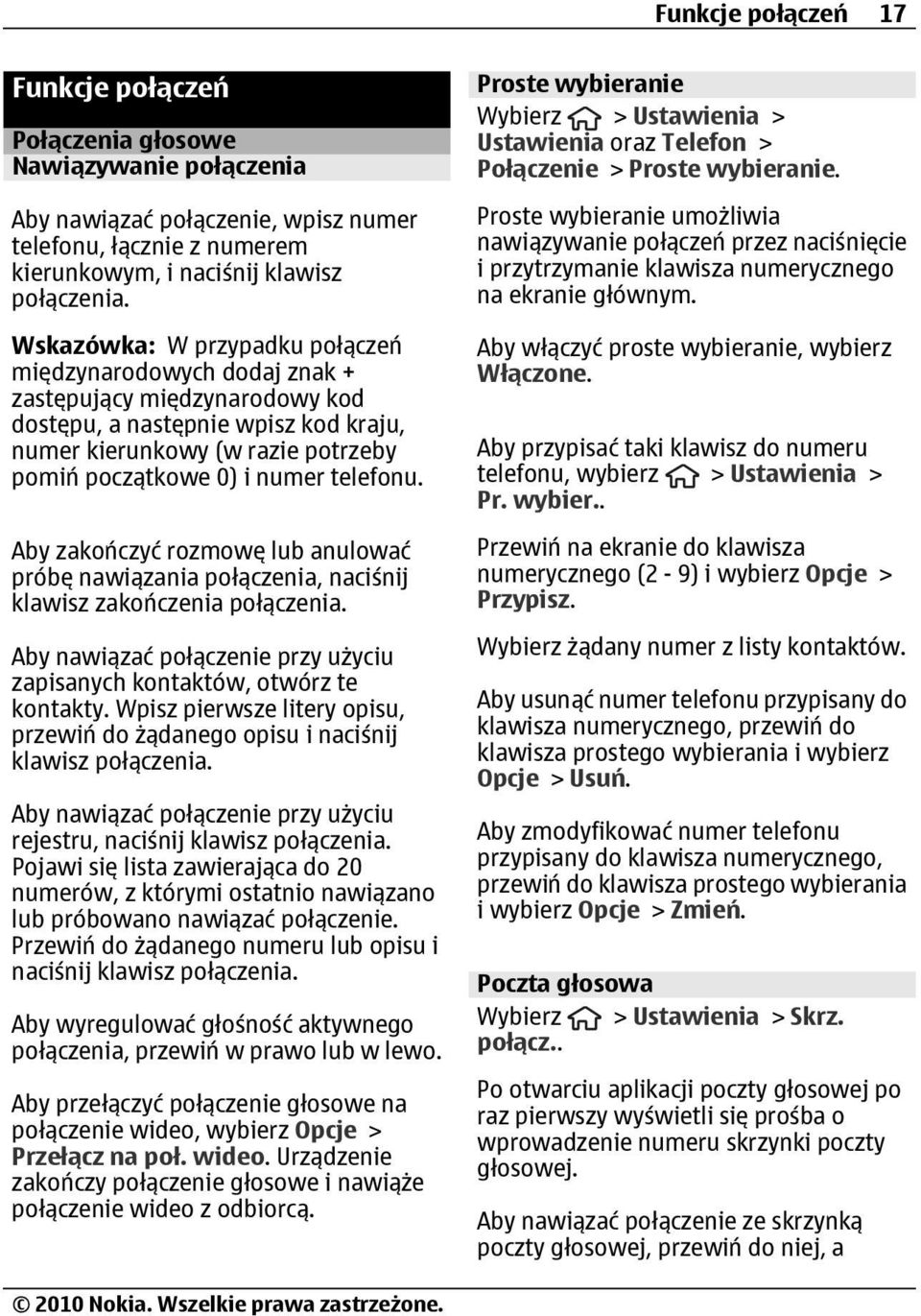 Funkcje połączeń 17

Funkcje połączeń

Połączenia głosowe
Nawiązywanie połączenia

Aby nawiązać połączenie, wpisz numer telefonu, łącznie z numerem kierunkowym, i naciśnij klawisz połączenia.

Wskazówka: W przypadku połączeń międzynarodowych dodaj znak + zastępujący międzynarodowy kod dostępu, a następnie wpisz kod kraju, numer kierunkowy (w razie potrzeby pomiń początkowe 0) i numer telefonu.

Aby zakończyć rozmowę lub anulować próbę nawiązania połączenia, naciśnij klawisz zakończenia połączenia.

Aby nawiązać połączenie przy użyciu zapisanych kontaktów, otwórz te kontakty. Wpisz pierwsze litery opisu, przewiń do żądanego opisu i naciśnij klawisz połączenia.

Aby nawiązać połączenie przy użyciu rejestru, naciśnij klawisz połączenia. Pojawi się lista zawierająca do 20 numerów, z którymi ostatnio nawiązano lub próbowano nawiązać połączenie. Przewiń do żądanego numeru lub opisu i naciśnij klawisz połączenia.

Aby wyregulować głośność aktywnego połączenia, przewiń w prawo lub w lewo.

Aby przełączyć połączenie głosowe na połączenie wideo, wybierz Opcje > Przełącz na poł. wideo. Urządzenie zakończy połączenie głosowe i nawiąże połączenie wideo z odbiorcą.

Proste wybieranie
Wybierz > Ustawienia > Ustawienia oraz Telefon > Połączenie > Proste wybieranie.

Proste wybieranie umożliwia nawiązywanie połączeń przez naciśnięcie i przytrzymanie klawisza numerycznego na ekranie głównym.

Aby włączyć proste wybieranie, wybierz Włączone.

Aby przypisać taki klawisz do numeru telefonu, wybierz > Ustawienia > Pr. wybier..

Przewiń na ekranie do klawisza numerycznego (2 - 9) i wybierz Opcje > Przypisz.

Wybierz żądany numer z listy kontaktów.

Aby usunąć numer telefonu przypisany do klawisza numerycznego, przewiń do klawisza prostego wybierania i wybierz Opcje > Usuń.

Aby zmodyfikować numer telefonu przypisany do klawisza numerycznego, przewiń do klawisza prostego wybierania i wybierz Opcje > Zmień.

Poczta głosowa
Wybierz > Ustawienia > Skrz. połącz..

Po otwarciu aplikacji poczty głosowej po raz pierwszy wyświetli się prośba o wprowadzenie numeru skrzynki poczty głosowej.

Aby nawiązać połączenie ze skrzynką poczty głosowej, przewiń do niej, a

© 2010 Nokia. Wszelkie prawa zastrzeżone.